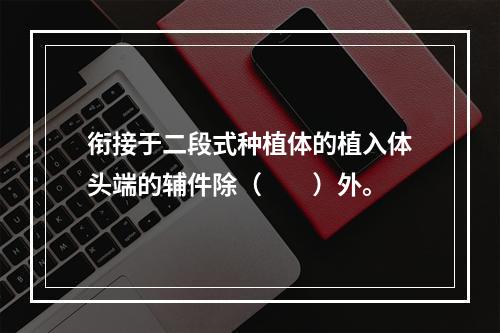 衔接于二段式种植体的植入体头端的辅件除（　　）外。